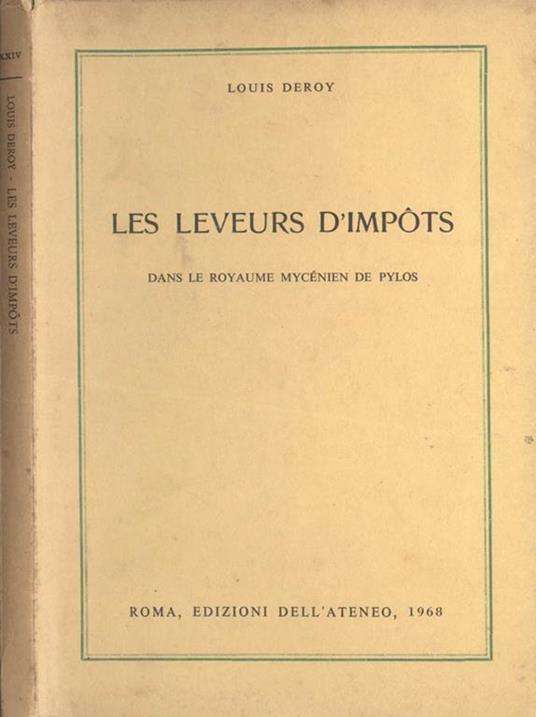 XXIV

LOUIS DEROY - LES LEVEURS D'IMPÔTS

LOUIS DEROY

LES LEVEURS D'IMPÔTS

DANS LE ROYAUME MYCÉNIEN DE PYLOS

ROMA, EDIZIONI DELL'ATENEO, 1968